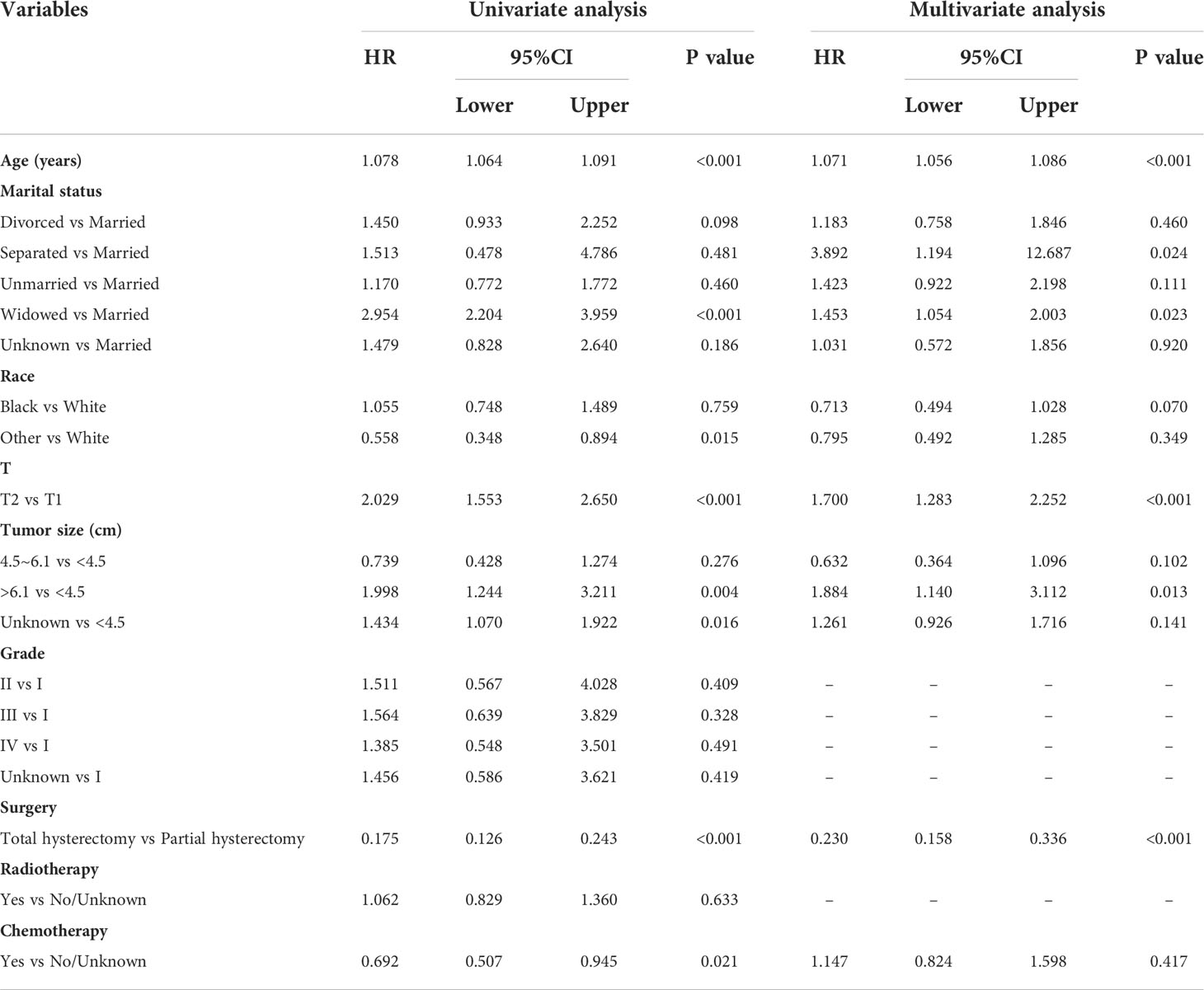 | Variables | Univariate analysis | | | | Multivariate analysis | | | |
|---|---|---|---|---|---|---|---|---|
| | HR | 95%CI | | P value | HR | 95%CI | | P value |
| | | Lower | Upper | | | Lower | Upper | |
| Age (years) | 1.078 | 1.064 | 1.091 | <0.001 | 1.071 | 1.056 | 1.086 | <0.001 |
| Marital status | | | | | | | | |
| Divorced vs Married | 1.450 | 0.933 | 2.252 | 0.098 | 1.183 | 0.758 | 1.846 | 0.460 |
| Separated vs Married | 1.513 | 0.478 | 4.786 | 0.481 | 3.892 | 1.194 | 12.687 | 0.024 |
| Unmarried vs Married | 1.170 | 0.772 | 1.772 | 0.460 | 1.423 | 0.922 | 2.198 | 0.111 |
| Widowed vs Married | 2.954 | 2.204 | 3.959 | <0.001 | 1.453 | 1.054 | 2.003 | 0.023 |
| Unknown vs Married | 1.479 | 0.828 | 2.640 | 0.186 | 1.031 | 0.572 | 1.856 | 0.920 |
| Race | | | | | | | | |
| Black vs White | 1.055 | 0.748 | 1.489 | 0.759 | 0.713 | 0.494 | 1.028 | 0.070 |
| Other vs White | 0.558 | 0.348 | 0.894 | 0.015 | 0.795 | 0.492 | 1.285 | 0.349 |
| T | | | | | | | | |
| T2 vs T1 | 2.029 | 1.553 | 2.650 | <0.001 | 1.700 | 1.283 | 2.252 | <0.001 |
| Tumor size (cm) | | | | | | | | |
| 4.5~6.1 vs <4.5 | 0.739 | 0.428 | 1.274 | 0.276 | 0.632 | 0.364 | 1.096 | 0.102 |
| >6.1 vs <4.5 | 1.998 | 1.244 | 3.211 | 0.004 | 1.884 | 1.140 | 3.112 | 0.013 |
| Unknown vs <4.5 | 1.434 | 1.070 | 1.922 | 0.016 | 1.261 | 0.926 | 1.716 | 0.141 |
| Grade | | | | | | | | |
| II vs I | 1.511 | 0.567 | 4.028 | 0.409 | – | – | – | – |
| III vs I | 1.564 | 0.639 | 3.829 | 0.328 | – | – | – | – |
| IV vs I | 1.385 | 0.548 | 3.501 | 0.491 | – | – | – | – |
| Unknown vs I | 1.456 | 0.586 | 3.621 | 0.419 | – | – | – | – |
| Surgery | | | | | | | | |
| Total hysterectomy vs Partial hysterectomy | 0.175 | 0.126 | 0.243 | <0.001 | 0.230 | 0.158 | 0.336 | <0.001 |
| Radiotherapy | | | | | | | | |
| Yes vs No/Unknown | 1.062 | 0.829 | 1.360 | 0.633 | – | – | – | – |
| Chemotherapy | | | | | | | | |
| Yes vs No/Unknown | 0.692 | 0.507 | 0.945 | 0.021 | 1.147 | 0.824 | 1.598 | 0.417 |